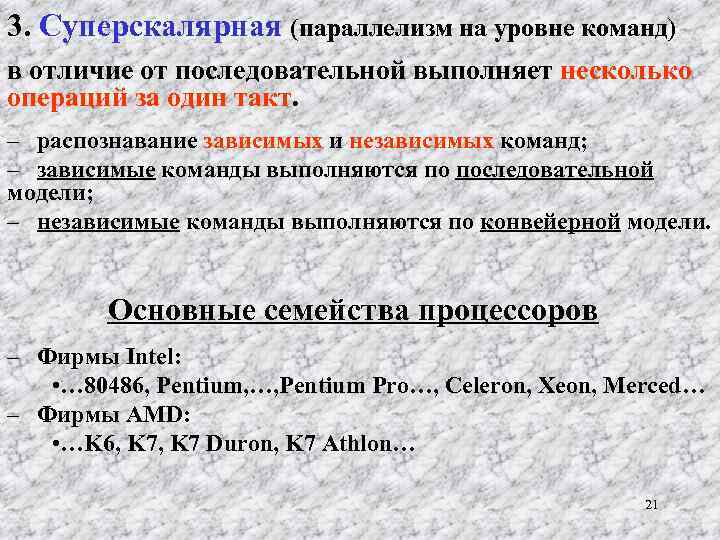 3. Суперскалярная (параллелизм на уровне команд)

в отличие от последовательной выполняет несколько операций за один такт.

– распознавание зависимых и независимых команд;
– зависимые команды выполняются по последовательной модели;
– независимые команды выполняются по конвейерной модели.

Основные семейства процессоров

– Фирмы Intel:
•…80486, Pentium,…,Pentium Pro…, Celeron, Xeon, Merced…
– Фирмы AMD:
•…K6, K7, K7 Duron, K7 Athlon…

21